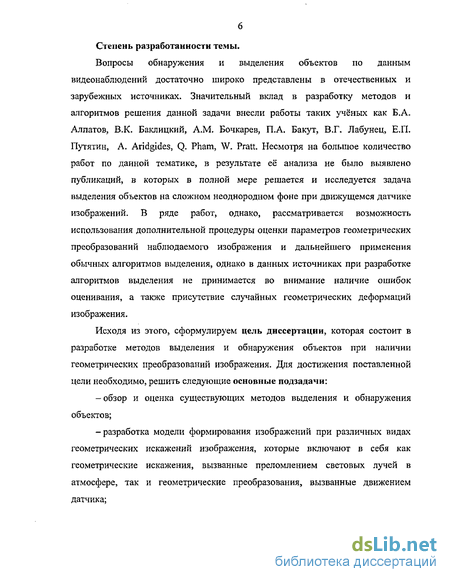 6

Степень разработанности темы.

Вопросы обнаружения и выделения объектов по данным видеонаблюдений достаточно широко представлены в отечественных и зарубежных источниках. Значительный вклад в разработку методов и алгоритмов решения данной задачи внесли работы таких учёных как Б.А. Алпатов, В.К. Баклицкий, А.М. Бочкарев, П.А. Бакут, В.Г. Лабунец, Е.П. Путятин, A. Aridgides, Q. Pham, W. Pratt. Несмотря на большое количество работ по данной тематике, в результате её анализа не было выявлено публикаций, в которых в полной мере решается и исследуется задача выделения объектов на сложном неоднородном фоне при движущемся датчике изображений. В ряде работ, однако, рассматривается возможность использования дополнительной процедуры оценки параметров геометрических преобразований наблюдаемого изображения и дальнейшего применения обычных алгоритмов выделения, однако в данных источниках при разработке алгоритмов выделения не принимается во внимание наличие ошибок оценивания, а также присутствие случайных геометрических деформаций изображения.

Исходя из этого, сформулируем цель диссертации, которая состоит в разработке методов выделения и обнаружения объектов при наличии геометрических преобразований изображения. Для достижения поставленной цели необходимо, решить следующие основные подзадачи:

– обзор и оценка существующих методов выделения и обнаружения объектов;

– разработка модели формирования изображений при различных видах геометрических искажений изображения, которые включают в себя как геометрические искажения, вызванные преломлением световых лучей в атмосфере, так и геометрические преобразования, вызванные движением датчика;

dsLib.net
библиотека диссертаций